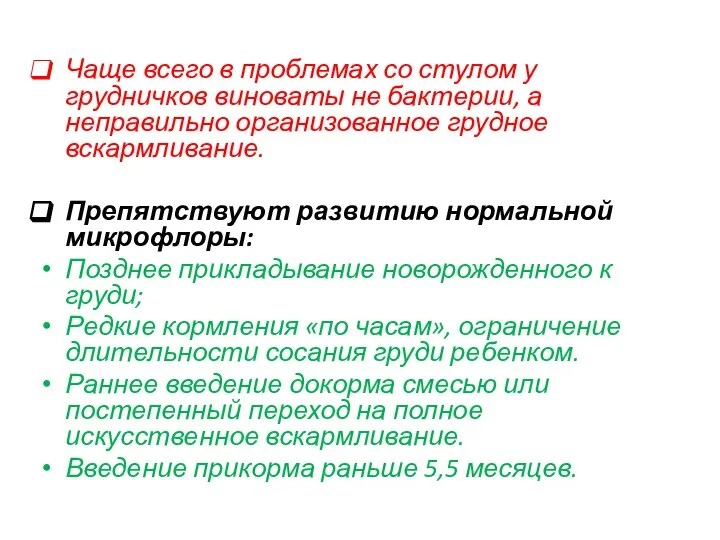 ❑ Чаще всего в проблемах со стулом у грудничков виноваты не бактерии, а неправильно организованное грудное вскармливание.

❑ Препятствуют развитию нормальной микрофлоры:

• Позднее прикладывание новорожденного к груди;
• Редкие кормления «по часам», ограничение длительности сосания груди ребенком.
• Раннее введение докорма смесью или постепенный переход на полное искусственное вскармливание.
• Введение прикорма раньше 5,5 месяцев.